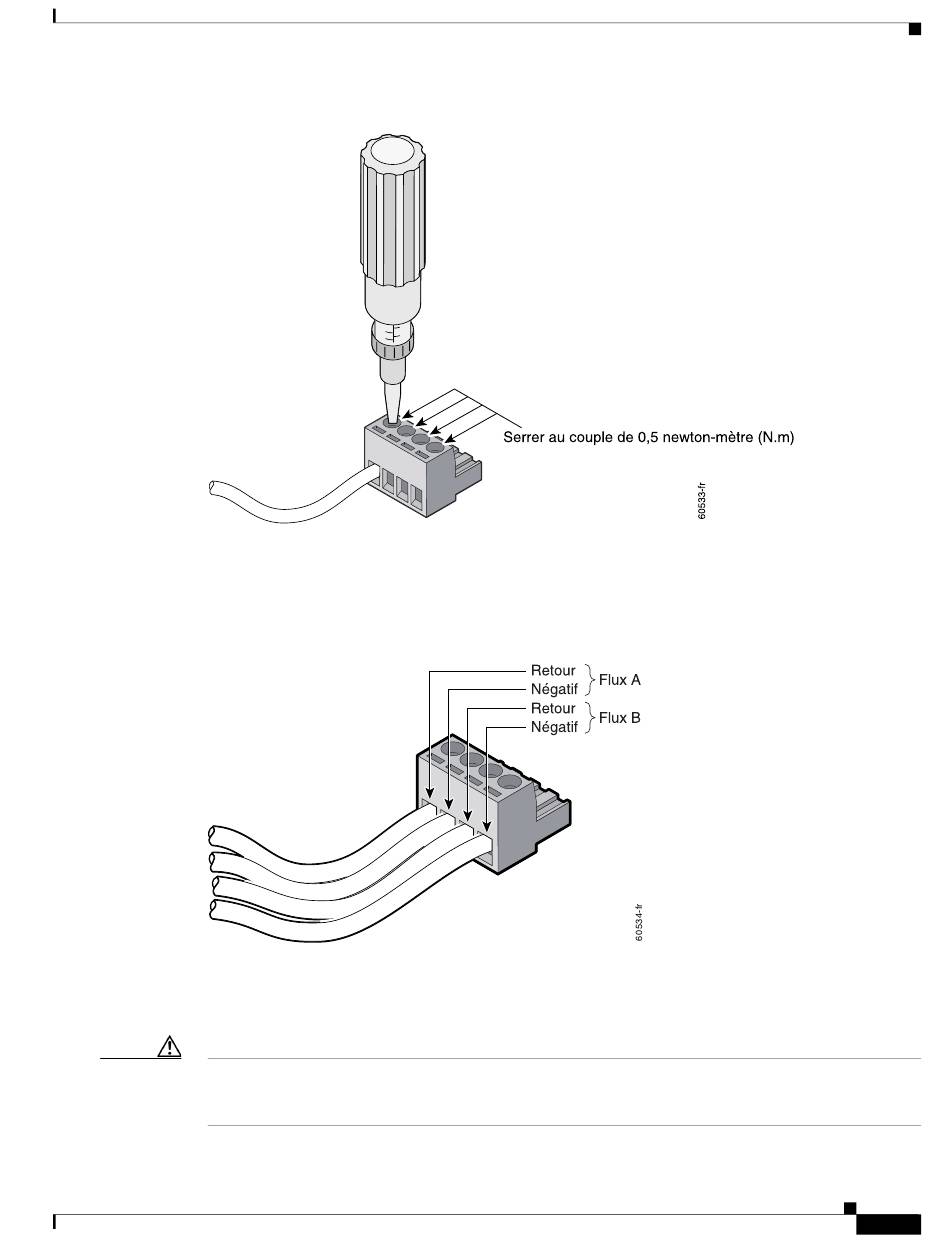 Serrer au couple de 0,5 newton-mètre (N.m)

60533-fr

Retour
Négatif
Flux A
Retour
Négatif
Flux B

60534-fr